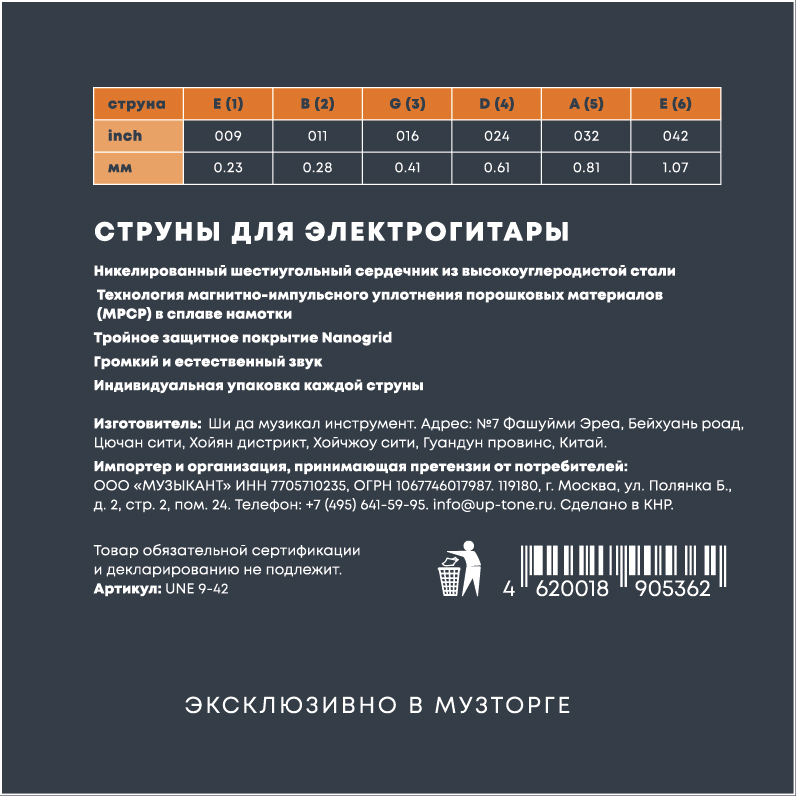 | струна | E (1) | B (2) | G (3) | D (4) | A (5) | E (6) |
|---|---|---|---|---|---|---|
| inch | 009 | 011 | 016 | 024 | 032 | 042 |
| мм | 0.23 | 0.28 | 0.41 | 0.61 | 0.81 | 1.07 |

СТРУНЫ ДЛЯ ЭЛЕКТРОГИТАРЫ

Никелированный шестиугольный сердечник из высокоуглеродистой стали

Технология магнитно-импульсного уплотнения порошковых материалов (MPCP) в сплаве намотки

Тройное защитное покрытие Nanogrid

Громкий и естественный звук

Индивидуальная упаковка каждой струны

Изготовитель: Ши да музикал инструмент. Адрес: №7 Фашуйми Эреа, Бейхуань роад, Цючан сити, Хойян дистрикт, Хойчжоу сити, Гуандун провинс, Китай.

Импортер и организация, принимающая претензии от потребителей: ООО «МУЗЫКАНТ» ИНН 7705710235, ОГРН 1067746017987. 119180, г. Москва, ул. Полянка Б., д. 2, стр. 2, пом. 24. Телефон: +7 (495) 641-59-95. info@up-tone.ru. Сделано в КНР.

Товар обязательной сертификации и декларированию не подлежит.
Артикул: UNE 9-42

4 620018 905362

ЭКСКЛЮЗИВНО В МУЗТОРГЕ